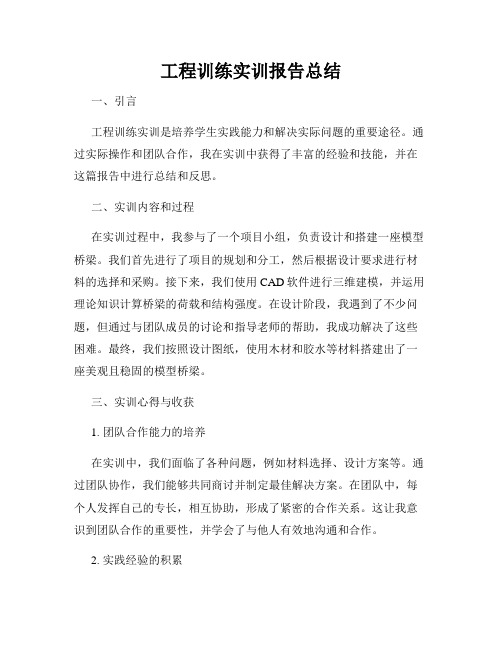 工程训练实训报告总结

一、引言

工程训练实训是培养学生实践能力和解决实际问题的重要途径。通过实际操作和团队合作，我在实训中获得了丰富的经验和技能，并在这篇报告中进行总结和反思。

二、实训内容和过程

在实训过程中，我参与了一个项目小组，负责设计和搭建一座模型桥梁。我们首先进行了项目的规划和分工，然后根据设计要求进行材料的选择和采购。接下来，我们使用 CAD 软件进行三维建模，并运用理论知识计算桥梁的荷载和结构强度。在设计阶段，我遇到了不少问题，但通过与团队成员的讨论和指导老师的帮助，我成功解决了这些困难。最终，我们按照设计图纸，使用木材和胶水等材料搭建出了一座美观且稳固的模型桥梁。

三、实训心得与收获

1. 团队合作能力的培养

在实训中，我们面临了各种问题，例如材料选择、设计方案等。通过团队协作，我们能够共同商讨并制定最佳解决方案。在团队中，每个人发挥自己的专长，相互协助，形成了紧密的合作关系。这让我意识到团队合作的重要性，并学会了与他人有效地沟通和合作。

2. 实践经验的积累